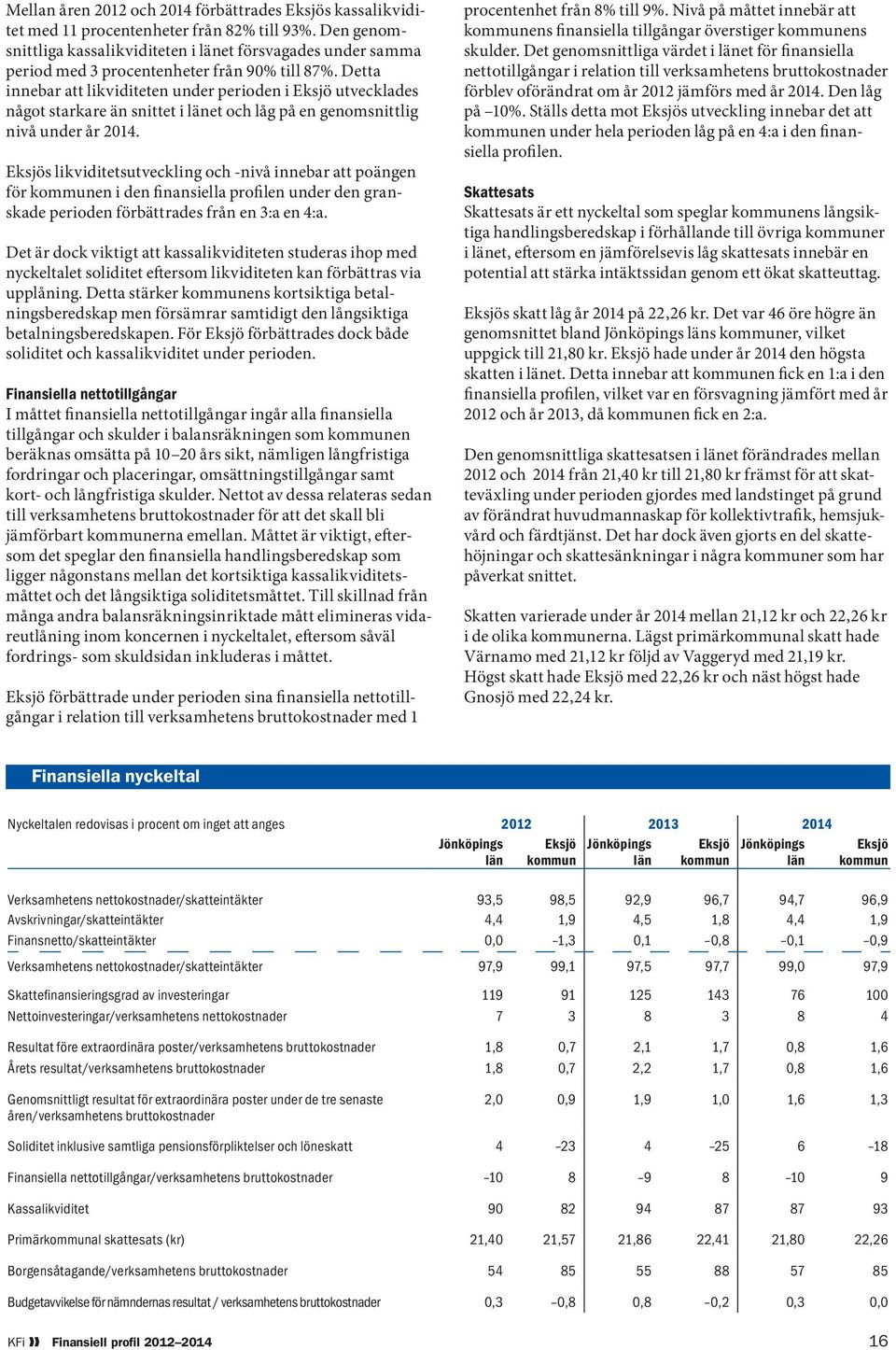 Mellan åren 2012 och 2014 förbättrades Eksjös kassalikviditet med 11 procentenheter från 82% till 93%. Den genomsnittliga kassalikviditeten i länet försvagades under samma period med 3 procentenheter från 90% till 87%. Detta innebar att likviditeten under perioden i Eksjö utvecklades något starkare än snittet i länet och låg på en genomsnittlig nivå under år 2014.

Eksjös likviditetsutveckling och -nivå innebar att poängen för kommunen i den finansiella profilen under den granskade perioden förbättrades från en 3:a en 4:a.

Det är dock viktigt att kassalikviditeten studeras ihop med nyckeltalet soliditet eftersom likviditeten kan förbättras via upplåning. Detta stärker kommunens kortsiktiga betalningsberedskap men försämrar samtidigt den långsiktiga betalningsberedskapen. För Eksjö förbättrades dock både soliditet och kassalikviditet under perioden.

Finansiella nettotillgångar
I måttet finansiella nettotillgångar ingår alla finansiella tillgångar och skulder i balansräkningen som kommunen beräknas omsätta på 10–20 års sikt, nämligen långfristiga fordringar och placeringar, omsättningstillgångar samt kort- och långfristiga skulder. Nettot av dessa relateras sedan till verksamhetens bruttokostnader för att det skall bli jämförbart kommunerna emellan. Måttet är viktigt, eftersom det speglar den finansiella handlingsberedskap som ligger någonstans mellan det kortsiktiga kassalikviditetsmåttet och det långsiktiga soliditetsmåttet. Till skillnad från många andra balansräkningsinriktade mått elimineras vidareutlåning inom koncernen i nyckeltalet, eftersom såväl fordrings- som skuldsidan inkluderas i måttet.

Eksjö förbättrade under perioden sina finansiella nettotillgångar i relation till verksamhetens bruttokostnader med 1 procentenhet från 8% till 9%. Nivå på måttet innebär att kommunens finansiella tillgångar överstiger kommunens skulder. Det genomsnittliga värdet i länet för finansiella nettotillgångar i relation till verksamhetens bruttokostnader förblev oförändrat om år 2012 jämförs med år 2014. Den låg på –10%. Ställs detta mot Eksjös utveckling innebar det att kommunen under hela perioden låg på en 4:a i den finansiella profilen.

Skattesats
Skattesats är ett nyckeltal som speglar kommunens långsiktiga handlingsberedskap i förhållande till övriga kommuner i länet, eftersom en jämförelsevis låg skattesats innebär en potential att stärka intäktssidan genom ett ökat skatteuttag.

Eksjös skatt låg år 2014 på 22,26 kr. Det var 46 öre högre än genomsnittet bland Jönköpings läns kommuner, vilket uppgick till 21,80 kr. Eksjö hade under år 2014 den högsta skatten i länet. Detta innebar att kommunen fick en 1:a i den finansiella profilen, vilket var en försvagning jämfört med år 2012 och år 2013, då kommunen fick en 2:a.

Den genomsnittliga skattesatsen i länet förändrades mellan 2012 och 2014 från 21,40 kr till 21,80 kr främst för att skatteväxling under perioden gjordes med landstinget på grund av förändrat huvudmannaskap för kollektivtrafik, hemsjukvård och färdtjänst. Det har dock även gjorts en del skattehöjningar och skattesänkningar i några kommuner som har påverkat snittet.

Skatten varierade under år 2014 mellan 21,12 kr och 22,26 kr i de olika kommunerna. Lägst primärkommunal skatt hade Värnamo med 21,12 kr följd av Vaggeryd med 21,19 kr. Högst skatt hade Eksjö med 22,26 kr och näst högst hade Gnosjö med 22,24 kr.

Finansiella nyckeltal

| Nyckeltalen redovisas i procent om inget att anges | 2012 Jönköpings län | 2012 Eksjö kommun | 2013 Jönköpings län | 2013 Eksjö kommun | 2014 Jönköpings län | 2014 Eksjö kommun |
|---|---|---|---|---|---|---|
| Verksamhetens nettokostnader/skatteintäkter | 93,5 | 98,5 | 92,9 | 96,7 | 94,7 | 96,9 |
| Avskrivningar/skatteintäkter | 4,4 | 1,9 | 4,5 | 1,8 | 4,4 | 1,9 |
| Finansnetto/skatteintäkter | 0,0 | –1,3 | 0,1 | –0,8 | –0,1 | –0,9 |
| Verksamhetens nettokostnader/skatteintäkter | 97,9 | 99,1 | 97,5 | 97,7 | 99,0 | 97,9 |
| Skattefinansieringsgrad av investeringar | 119 | 91 | 125 | 143 | 76 | 100 |
| Nettoinvesteringar/verksamhetens nettokostnader | 7 | 3 | 8 | 3 | 8 | 4 |
| Resultat före extraordinära poster/verksamhetens bruttokostnader | 1,8 | 0,7 | 2,1 | 1,7 | 0,8 | 1,6 |
| Årets resultat/verksamhetens bruttokostnader | 1,8 | 0,7 | 2,2 | 1,7 | 0,8 | 1,6 |
| Genomsnittligt resultat för extraordinära poster under de tre senaste åren/verksamhetens bruttokostnader | 2,0 | 0,9 | 1,9 | 1,0 | 1,6 | 1,3 |
| Soliditet inklusive samtliga pensionsförpliktelser och löneskatt | 4 | –23 | 4 | –25 | 6 | –18 |
| Finansiella nettotillgångar/verksamhetens bruttokostnader | –10 | 8 | –9 | 8 | –10 | 9 |
| Kassalikviditet | 90 | 82 | 94 | 87 | 87 | 93 |
| Primärkommunal skattesats (kr) | 21,40 | 21,57 | 21,86 | 22,41 | 21,80 | 22,26 |
| Borgensåtagande/verksamhetens bruttokostnader | 54 | 85 | 55 | 88 | 57 | 85 |
| Budgetavvikelse för nämndernas resultat / verksamhetens bruttokostnader | 0,3 | –0,8 | 0,8 | –0,2 | 0,3 | 0,0 |

KFi Finansiell profil 2012–2014 16